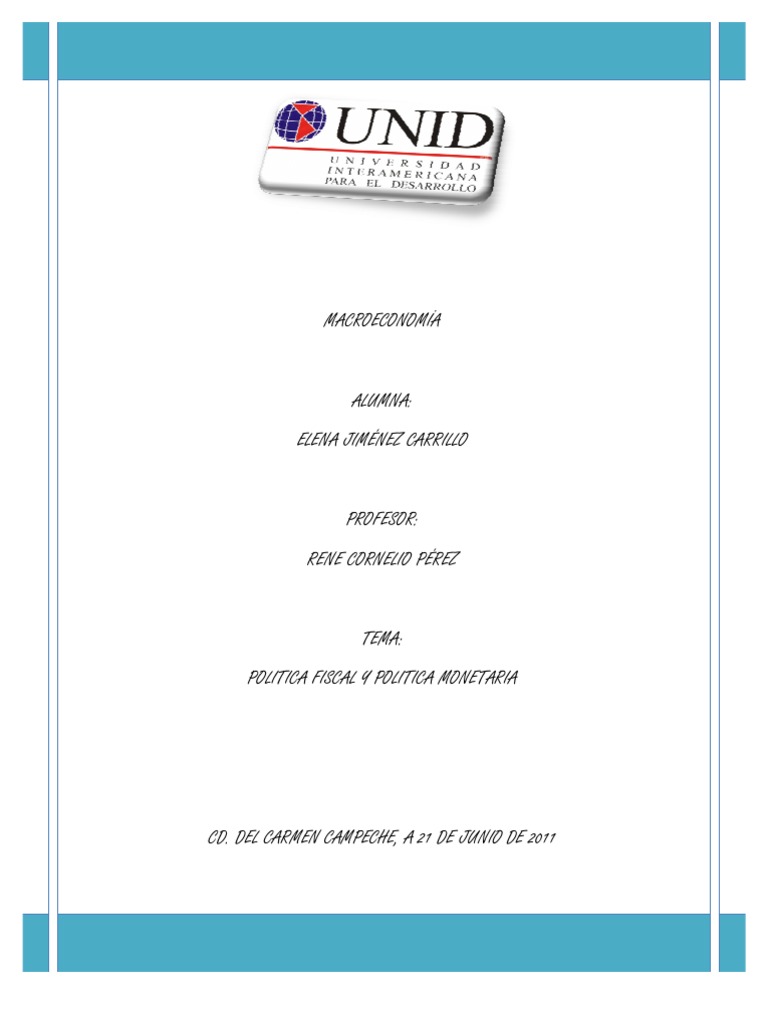 UNID
UNIVERSIDAD INTERAMERICANA PARA EL DESARROLLO

MACROECONOMÍA

ALUMNA:

ELENA JIMÉNEZ CARRILLO

PROFESOR:

RENE CORNELIO PÉREZ

TEMA:

POLITICA FISCAL Y POLITICA MONETARIA

CD. DEL CARMEN CAMPECHE, A 21 DE JUNIO DE 2011